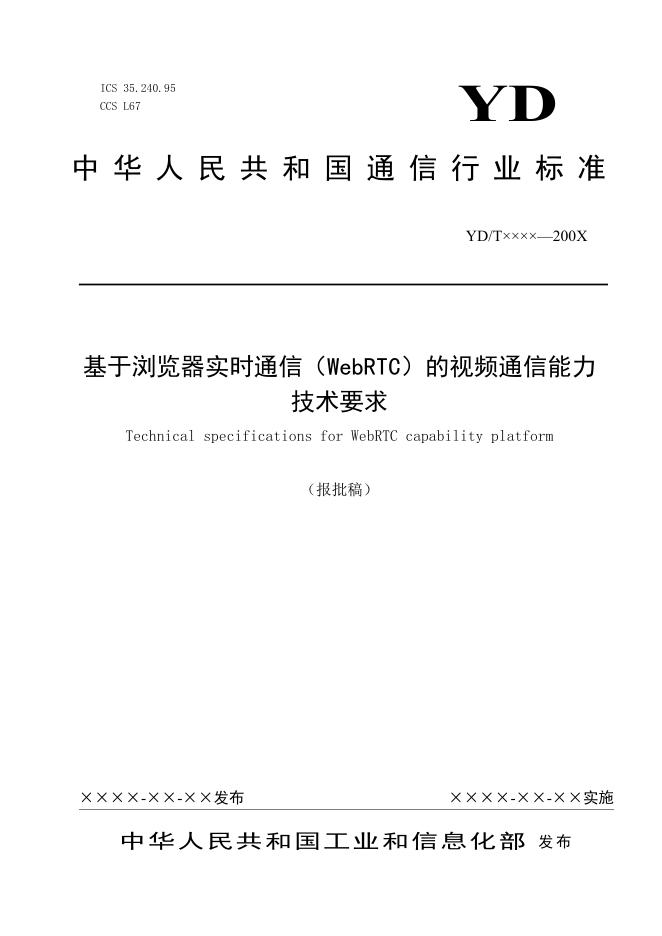 ICS 35.240.95
CCS L67

YD

中华人民共和国通信行业标准

YD/T××××—200X

基于浏览器实时通信（WebRTC）的视频通信能力技术要求

Technical specifications for WebRTC capability platform

（报批稿）

××××-××-××发布    ××××-××-××实施

中华人民共和国工业和信息化部 发布